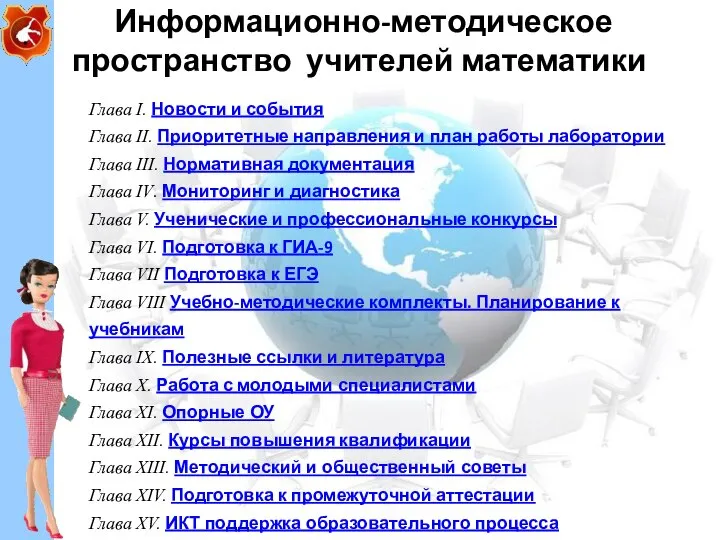 Информационно-методическое пространство учителей математики

Глава I. Новости и события
Глава II. Приоритетные направления и план работы лаборатории
Глава III. Нормативная документация
Глава IV. Мониторинг и диагностика
Глава V. Ученические и профессиональные конкурсы
Глава VI. Подготовка к ГИА-9
Глава VII Подготовка к ЕГЭ
Глава VIII Учебно-методические комплекты. Планирование к учебникам
Глава IX. Полезные ссылки и литература
Глава X. Работа с молодыми специалистами
Глава XI. Опорные ОУ
Глава XII. Курсы повышения квалификации
Глава XIII. Методический и общественный советы
Глава XIV. Подготовка к промежуточной аттестации
Глава XV. ИКТ поддержка образовательного процесса